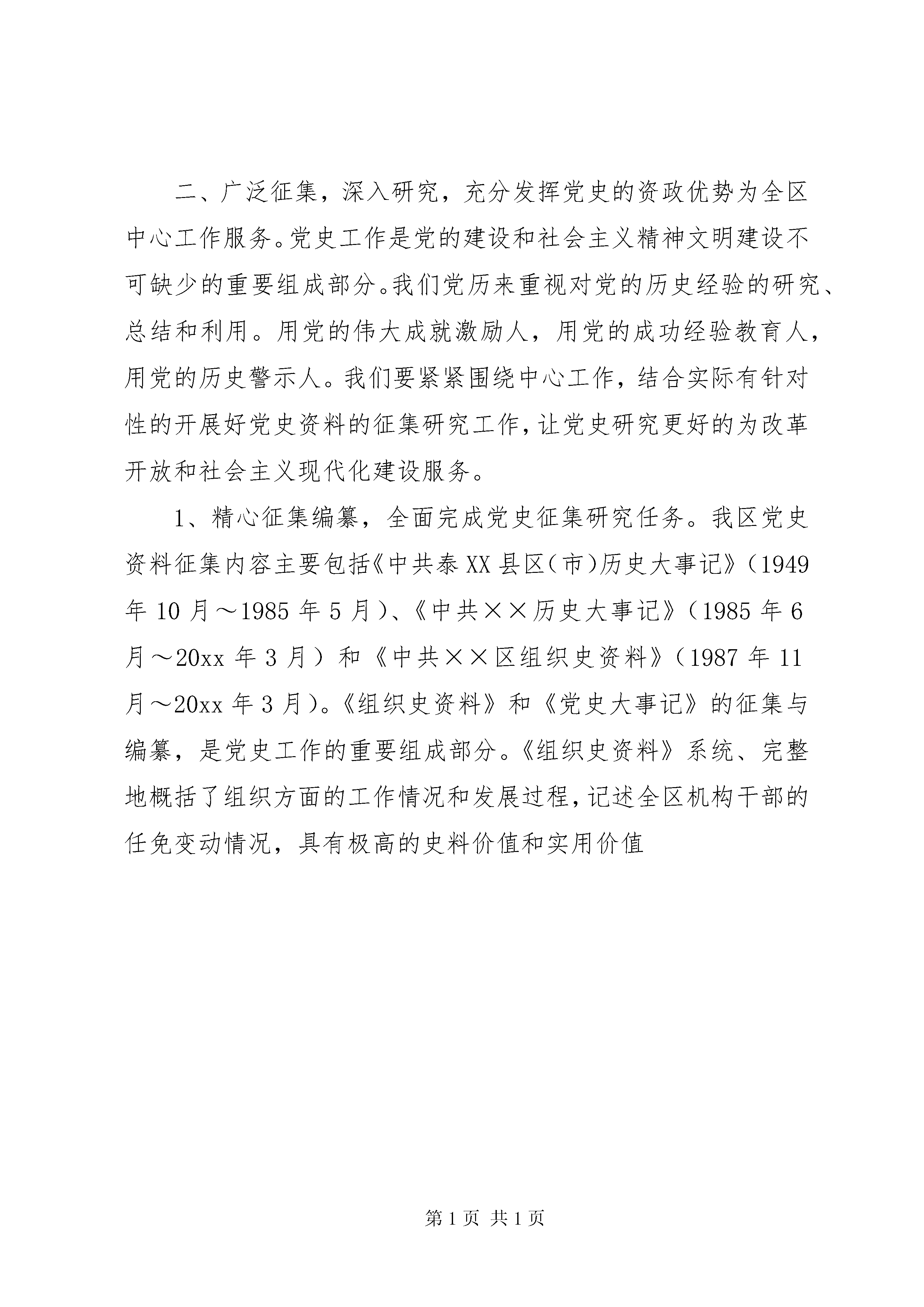 二、广泛征集，深入研究，充分发挥党史的资政优势为全区中心工作服务。党史工作是党的建设和社会主义精神文明建设不可缺少的重要组成部分。我们党历来重视对党的历史经验的研究、总结和利用。用党的伟大成就激励人，用党的成功经验教育人，用党的历史警示人。我们要紧紧围绕中心工作，结合实际有针对性的开展好党史资料的征集研究工作，让党史研究更好的为改革开放和社会主义现代化建设服务。

1、精心征集编纂，全面完成党史征集研究任务。我区党史资料征集内容主要包括《中共泰XX县区（市）历史大事记》（1949年10月～1985年5月）、《中共××历史大事记》（1985年6月～20xx年3月）和《中共××区组织史资料》（1987年11月～20xx年3月）。《组织史资料》和《党史大事记》的征集与编纂，是党史工作的重要组成部分。《组织史资料》系统、完整地概括了组织方面的工作情况和发展过程，记述全区机构干部的任免变动情况，具有极高的史料价值和实用价值

第1页 共1页